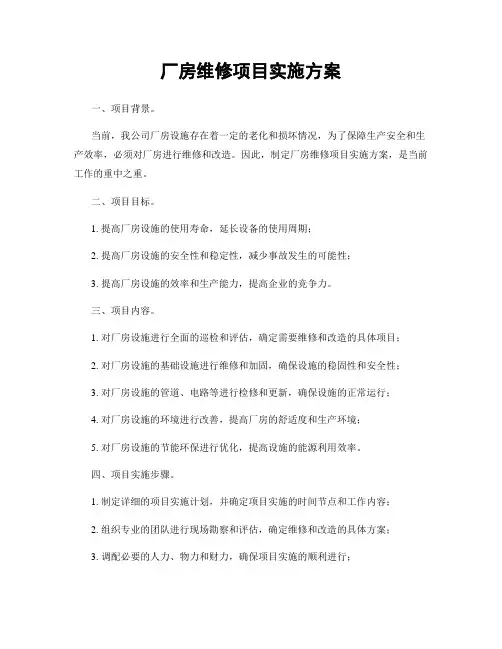 厂房维修项目实施方案

一、项目背景。

当前，我公司厂房设施存在着一定的老化和损坏情况，为了保障生产安全和生产效率，必须对厂房进行维修和改造。因此，制定厂房维修项目实施方案，是当前工作的重中之重。

二、项目目标。

1. 提高厂房设施的使用寿命，延长设备的使用周期；

2. 提高厂房设施的安全性和稳定性，减少事故发生的可能性；

3. 提高厂房设施的效率和生产能力，提高企业的竞争力。

三、项目内容。

1. 对厂房设施进行全面的巡检和评估，确定需要维修和改造的具体项目；

2. 对厂房设施的基础设施进行维修和加固，确保设施的稳固性和安全性；

3. 对厂房设施的管道、电路等进行检修和更新，确保设施的正常运行；

4. 对厂房设施的环境进行改善，提高厂房的舒适度和生产环境；

5. 对厂房设施的节能环保进行优化，提高设施的能源利用效率。

四、项目实施步骤。

1. 制定详细的项目实施计划，并确定项目实施的时间节点和工作内容；

2. 组织专业的团队进行现场勘察和评估，确定维修和改造的具体方案；

3. 调配必要的人力、物力和财力，确保项目实施的顺利进行；